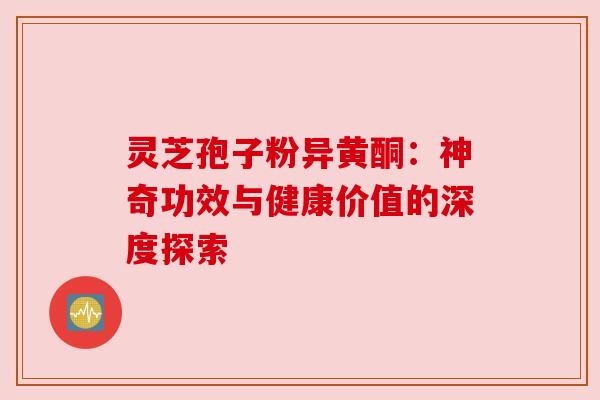 灵芝孢子粉异黄酮：神奇功效与健康价值的深度探索